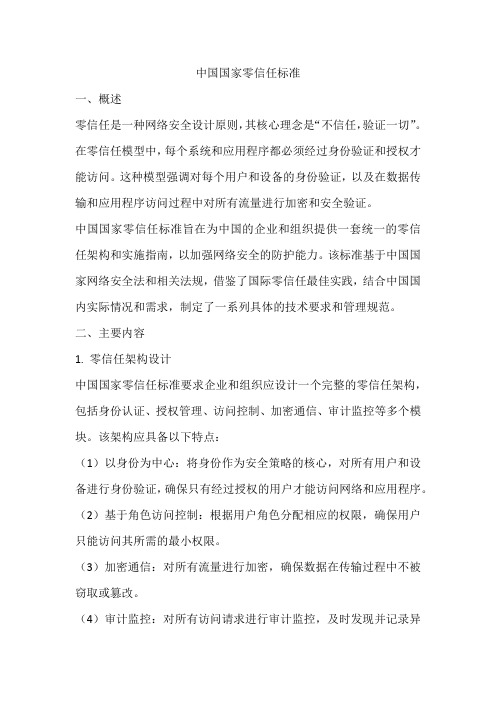 中国国家零信任标准

一、概述

零信任是一种网络安全设计原则，其核心理念是“不信任，验证一切”。在零信任模型中，每个系统和应用程序都必须经过身份验证和授权才能访问。这种模型强调对每个用户和设备的身份验证，以及在数据传输和应用程序访问过程中对所有流量进行加密和安全验证。

中国国家零信任标准旨在为中国的企业和组织提供一套统一的零信任架构和实施指南，以加强网络安全的防护能力。该标准基于中国国家网络安全法和相关法规，借鉴了国际零信任最佳实践，结合中国国内实际情况和需求，制定了一系列具体的技术要求和管理规范。

二、主要内容

1. 零信任架构设计

中国国家零信任标准要求企业和组织应设计一个完整的零信任架构，包括身份认证、授权管理、访问控制、加密通信、审计监控等多个模块。该架构应具备以下特点：

（1）以身份为中心：将身份作为安全策略的核心，对所有用户和设备进行身份验证，确保只有经过授权的用户才能访问网络和应用程序。

（2）基于角色访问控制：根据用户角色分配相应的权限，确保用户只能访问其所需的最小权限。

（3）加密通信：对所有流量进行加密，确保数据在传输过程中不被窃取或篡改。

（4）审计监控：对所有访问请求进行审计监控，及时发现并记录异